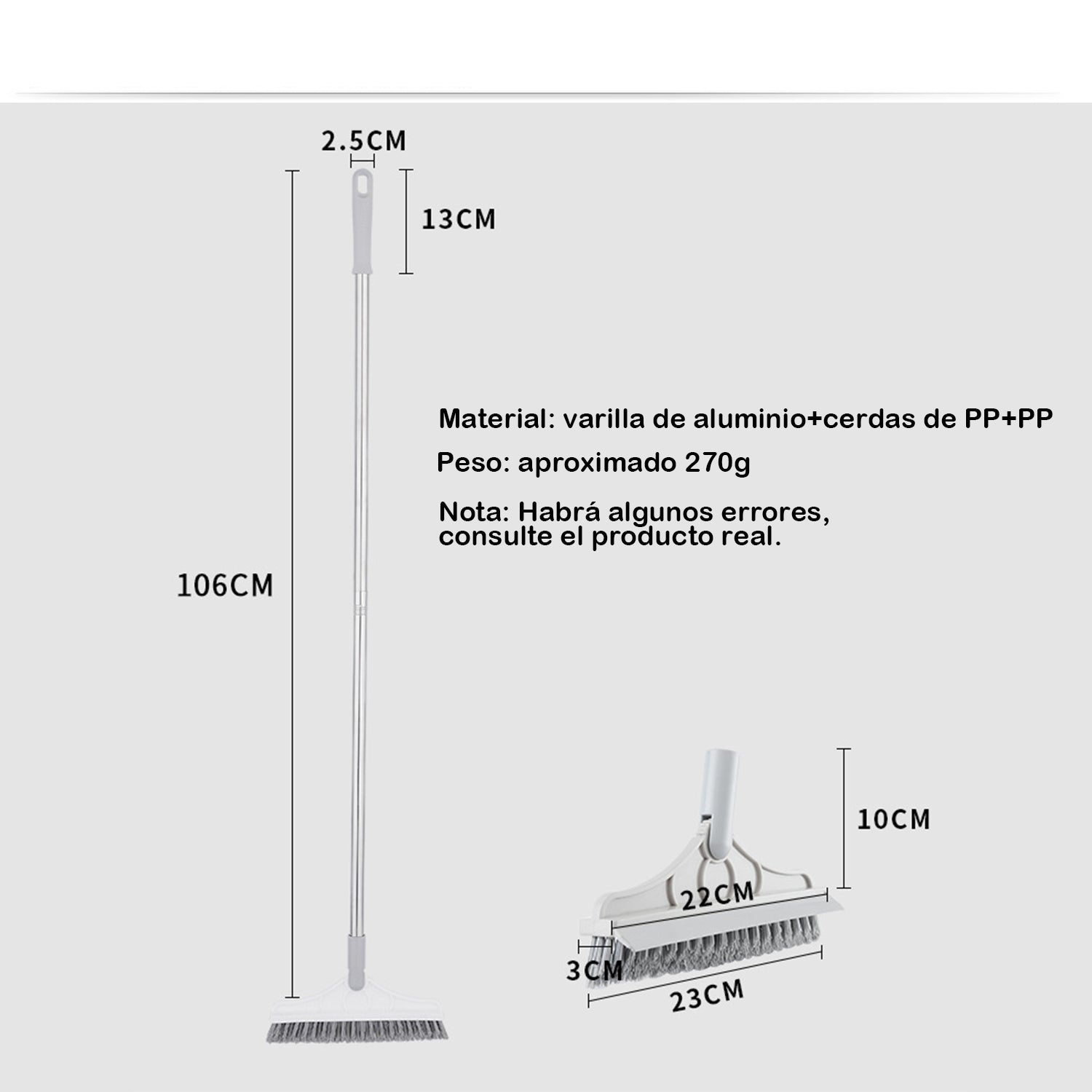 2.5CM

13CM

106CM

Material: varilla de aluminio+cerdas de PP+PP

Peso: aproximado 270g

Nota: Habrá algunos errores, consulte el producto real.

10CM

22CM

3CM

23CM